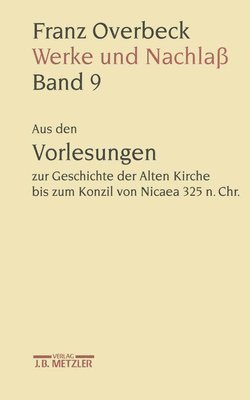 Franz Overbeck
Werke und Nachlaß
Band 9

Aus den
Vorlesungen
zur Geschichte der Alten Kirche bis zum Konzil von Nicaea 325 n. Chr.

VERLAG
J.B. METZLER